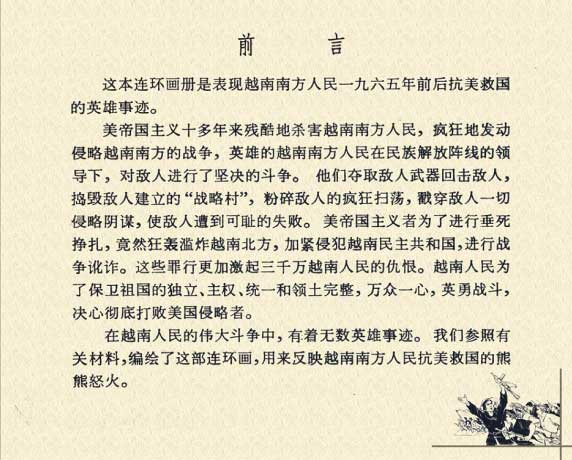 前　言

这本连环画册是表现越南南方人民一九六五年前后抗美救国的英雄事迹。

美帝国主义十多年来残酷地杀害越南南方人民，疯狂地发动侵略越南南方的战争，英雄的越南南方人民在民族解放阵线的领导下，对敌人进行了坚决的斗争。他们夺取敌人武器回击敌人，捣毁敌人建立的“战略村”，粉碎敌人的疯狂扫荡，戳穿敌人一切侵略阴谋，使敌人遭到可耻的失败。美帝国主义者为了进行垂死挣扎，竟然狂轰滥炸越南北方，加紧侵犯越南民主共和国，进行战争讹诈。这些罪行更加激起三千万越南人民的仇恨。越南人民为了保卫祖国的独立、主权、统一和领土完整，万众一心，英勇战斗，决心彻底打败美国侵略者。

在越南人民的伟大斗争中，有着无数英雄事迹。我们参照有关材料，编绘了这部连环画，用来反映越南南方人民抗美救国的熊熊怒火。